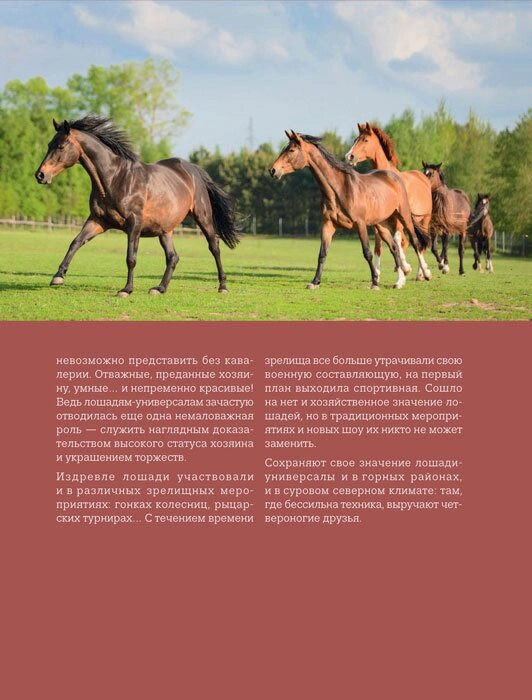 невозможно представить без кавалерии. Отважные, преданные хозяину, умные... и непременно красивые! Ведь лошадям-универсалам зачастую отводилась еще одна немаловажная роль — служить наглядным доказательством высокого статуса хозяина и украшением торжеств.

Издревле лошади участвовали и в различных зрелищных мероприятиях: гонках колесниц, рыцарских турнирах... С течением времени зрелища все больше утрачивали свою военную составляющую, на первый план выходила спортивная. Сошло на нет и хозяйственное значение лошадей, но в традиционных мероприятиях и новых шоу их никто не может заменить.

Сохраняют свое значение лошади-универсалы и в горных районах, и в суровом северном климате: там, где бессильна техника, выручают четвероногие друзья.